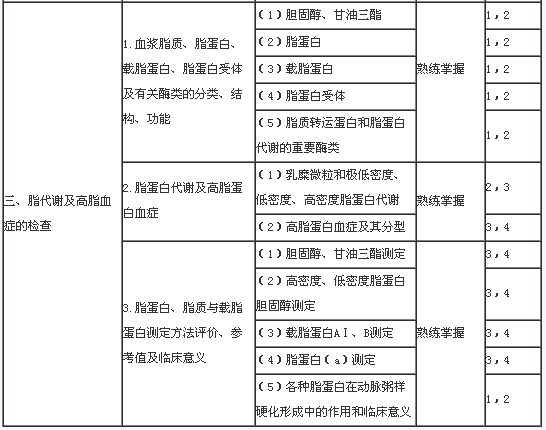 | | | | | |
|---|---|---|---|---|
| 三、脂代谢及高脂血症的检查 | 1.血浆脂质、脂蛋白、载脂蛋白、脂蛋白受体及有关酶类的分类、结构、功能 | （1）胆固醇、甘油三酯 | 熟练掌握 | 1，2 |
| | | （2）脂蛋白 | | 1，2 |
| | | （3）载脂蛋白 | | 1，2 |
| | | （4）脂蛋白受体 | | 1，2 |
| | | （5）脂质转运蛋白和脂蛋白代谢的重要酶类 | | 1，2 |
| | 2.脂蛋白代谢及高脂蛋白血症 | （1）乳糜微粒和极低密度、低密度、高密度脂蛋白代谢 | 熟练掌握 | 2，3 |
| | | （2）高脂蛋白血症及其分型 | | 3，4 |
| | 3.脂蛋白、脂质与载脂蛋白测定方法评价、参考值及临床意义 | （1）胆固醇、甘油三酯测定 | 熟练掌握 | 3，4 |
| | | （2）高密度、低密度脂蛋白胆固醇测定 | | 3，4 |
| | | （3）载脂蛋白AⅠ、B测定 | | 3，4 |
| | | （4）脂蛋白（a）测定 | | 3，4 |
| | | （5）各种脂蛋白在动脉粥样硬化形成中的作用和临床意义 | | 1，2 |